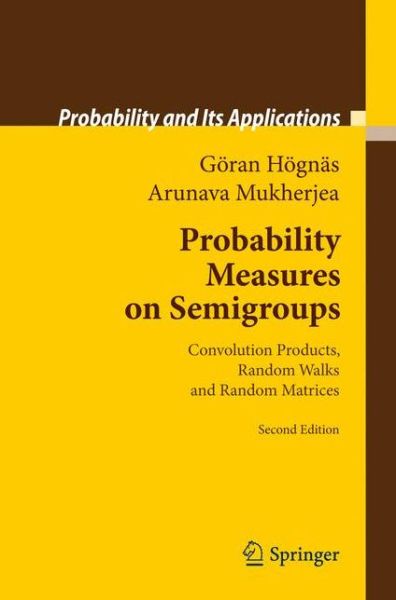 Probability and Its Applications

Göran Högnäs
Arunava Mukherjea

Probability Measures on Semigroups

Convolution Products, Random Walks and Random Matrices

Second Edition

Springer